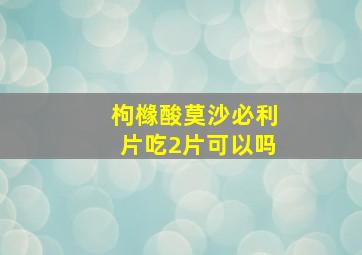 枸橼酸莫沙必利片吃2片可以吗